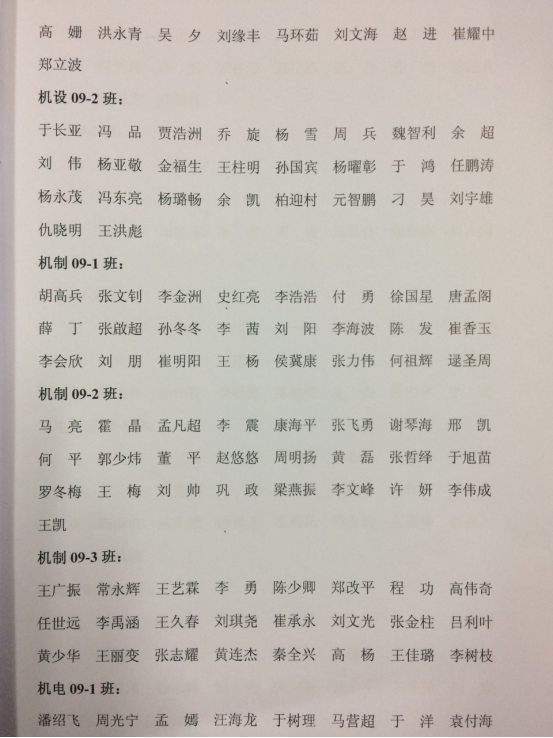 高 姗　洪永青　吴 夕　刘缘丰　马环茹　刘文海　赵 进　崔耀中
郑立波

机设 09-2 班：

于长亚　冯 品　贾浩洲　乔 旋　杨 雪　周 兵　魏智利　余 超
刘 伟　杨亚敬　金福生　王柱明　孙国宾　杨曜彰　于 鸿　任鹏涛
杨永茂　冯东亮　杨璐畅　余 凯　柏迎村　元智鹏　刁 昊　刘宇雄
仇晓明　王洪彪

机制 09-1 班：

胡高兵　张文钊　李金洲　史红亮　李浩浩　付 勇　徐国星　唐孟阁
薛 丁　张啟超　孙冬冬　李 茜　刘 阳　李海波　陈 发　崔香玉
李会欣　刘 朋　崔明阳　王 杨　侯冀康　张力伟　何祖辉　逯圣周

机制 09-2 班：

马 亮　霍 晶　孟凡超　李 震　康海平　张飞勇　谢琴海　邢 凯
何 平　郭少炜　董 平　赵悠悠　周明扬　黄 磊　张哲绎　于旭苗
罗冬梅　王 梅　刘 帅　巩 政　梁燕振　李文峰　许 妍　李伟成
王凯

机制 09-3 班：

王广振　常永辉　王艺霖　李 勇　陈少卿　郑改平　程 功　高伟奇
任世远　李禹涵　王久春　刘琪尧　崔承永　刘文光　张金柱　吕利叶
黄少华　王丽变　张志耀　黄连杰　秦全兴　高 杨　王佳璐　李树枝

机电 09-1 班：

潘绍飞　周光宁　孟 嫣　汪海龙　于树理　马营超　于 洋　袁付海